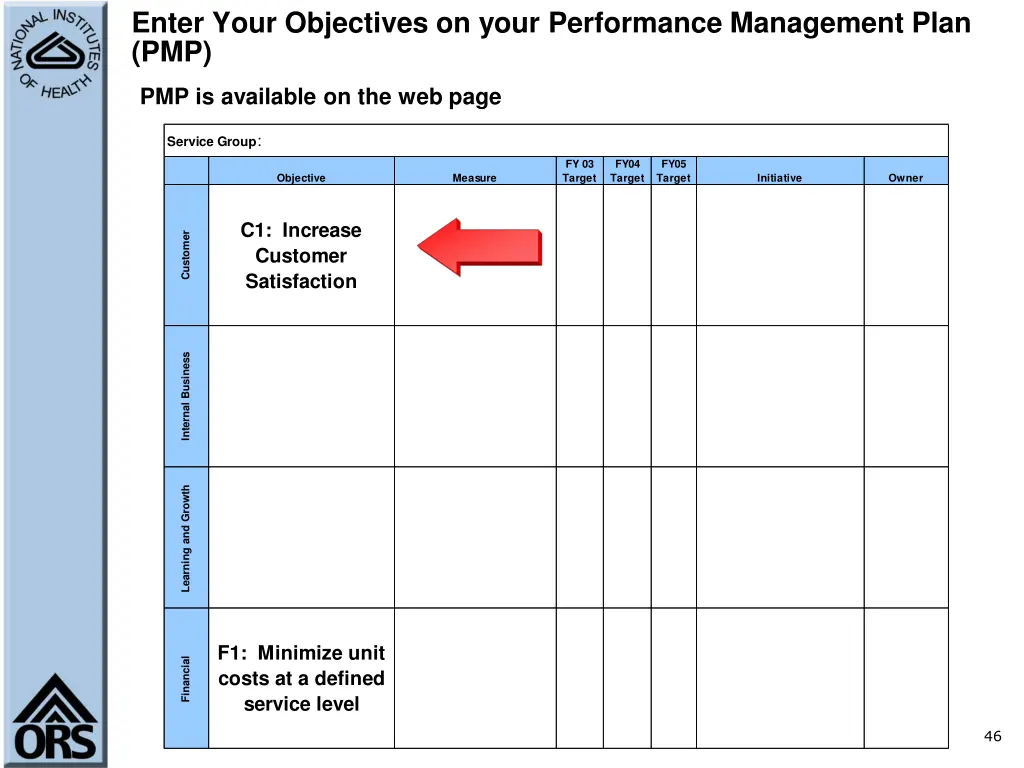 NATIONAL INSTITUTES OF HEALTH

Enter Your Objectives on your Performance Management Plan (PMP)

PMP is available on the web page

Service Group:

|  | Objective | Measure | FY 03 Target | FY04 Target | FY05 Target | Initiative | Owner |
|---|---|---|---|---|---|---|---|
| Customer | C1: Increase Customer Satisfaction |  |  |  |  |  |  |
| Internal Business |  |  |  |  |  |  |  |
| Learning and Growth |  |  |  |  |  |  |  |
| Financial | F1: Minimize unit costs at a defined service level |  |  |  |  |  |  |

ORS

46